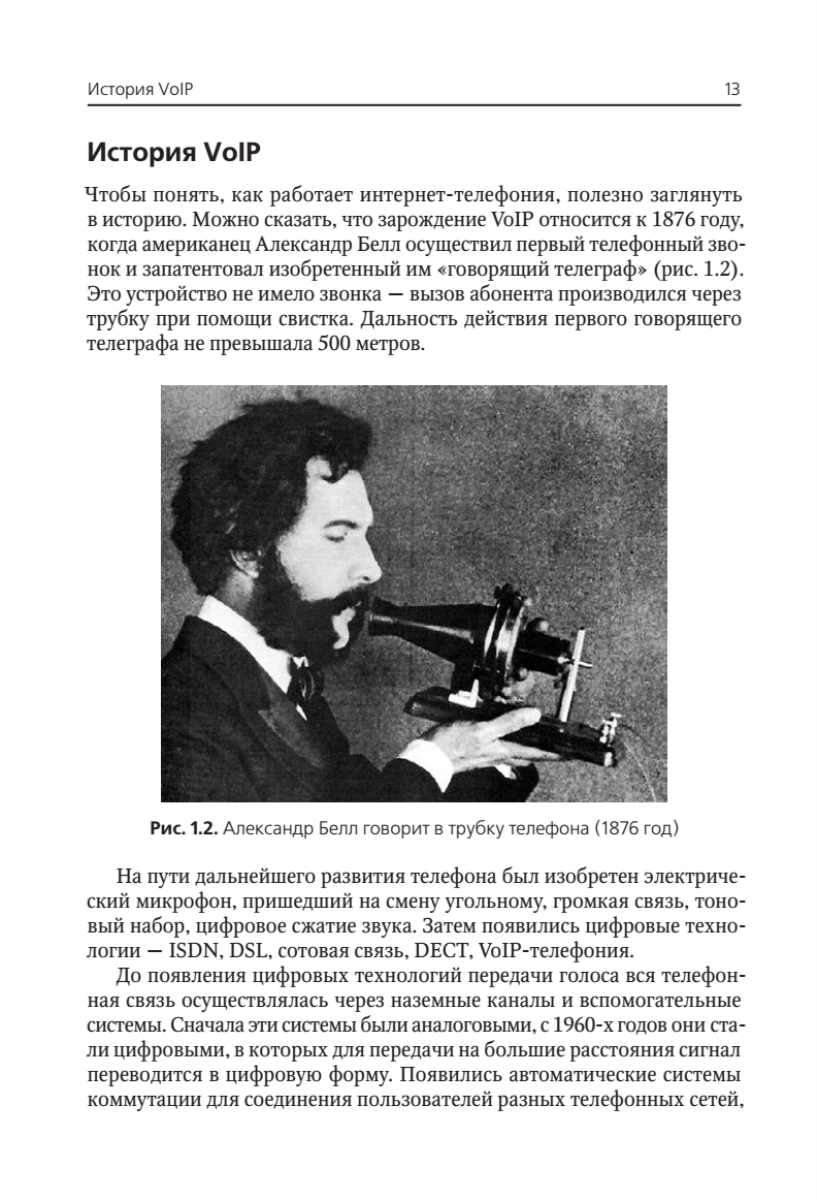 История VoIP

13

История VoIP

Чтобы понять, как работает интернет-телефония, полезно заглянуть в историю. Можно сказать, что зарождение VoIP относится к 1876 году, когда американец Александр Белл осуществил первый телефонный звонок и запатентовал изобретенный им «говорящий телеграф» (рис. 1.2). Это устройство не имело звонка — вызов абонента производился через трубку при помощи свистка. Дальность действия первого говорящего телеграфа не превышала 500 метров.

Рис. 1.2. Александр Белл говорит в трубку телефона (1876 год)

На пути дальнейшего развития телефона был изобретен электрический микрофон, пришедший на смену угольному, громкая связь, тоновый набор, цифровое сжатие звука. Затем появились цифровые технологии — ISDN, DSL, сотовая связь, DECT, VoIP-телефония.

До появления цифровых технологий передачи голоса вся телефонная связь осуществлялась через наземные каналы и вспомогательные системы. Сначала эти системы были аналоговыми, с 1960-х годов они стали цифровыми, в которых для передачи на большие расстояния сигнал переводится в цифровую форму. Появились автоматические системы коммутации для соединения пользователей разных телефонных сетей,